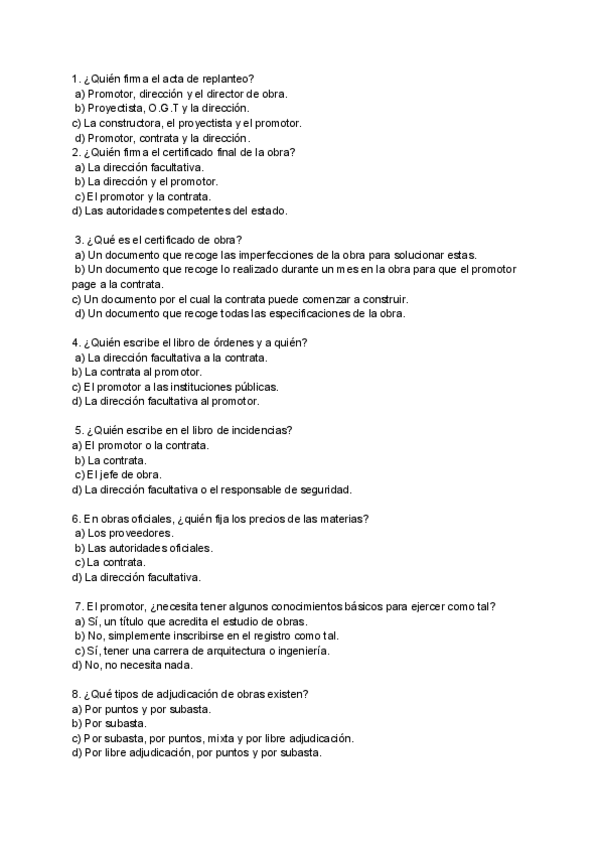 1. ¿Quién firma el acta de replanteo?
a) Promotor, dirección y el director de obra.
b) Proyectista, O.G.T y la dirección.
c) La constructora, el proyectista y el promotor.
d) Promotor, contrata y la dirección.
2. ¿Quién firma el certificado final de la obra?
a) La dirección facultativa.
b) La dirección y el promotor.
c) El promotor y la contrata.
d) Las autoridades competentes del estado.

3. ¿Qué es el certificado de obra?
a) Un documento que recoge las imperfecciones de la obra para solucionar estas.
b) Un documento que recoge lo realizado durante un mes en la obra para que el promotor page a la contrata.
c) Un documento por el cual la contrata puede comenzar a construir.
d) Un documento que recoge todas las especificaciones de la obra.

4. ¿Quién escribe el libro de órdenes y a quién?
a) La dirección facultativa a la contrata.
b) La contrata al promotor.
c) El promotor a las instituciones públicas.
d) La dirección facultativa al promotor.

5. ¿Quién escribe en el libro de incidencias?
a) El promotor o la contrata.
b) La contrata.
c) El jefe de obra.
d) La dirección facultativa o el responsable de seguridad.

6. En obras oficiales, ¿quién fija los precios de las materias?
a) Los proveedores.
b) Las autoridades oficiales.
c) La contrata.
d) La dirección facultativa.

7. El promotor, ¿necesita tener algunos conocimientos básicos para ejercer como tal?
a) Sí, un título que acredita el estudio de obras.
b) No, simplemente inscribirse en el registro como tal.
c) Sí, tener una carrera de arquitectura o ingeniería.
d) No, no necesita nada.

8. ¿Qué tipos de adjudicación de obras existen?
a) Por puntos y por subasta.
b) Por subasta.
c) Por subasta, por puntos, mixta y por libre adjudicación.
d) Por libre adjudicación, por puntos y por subasta.